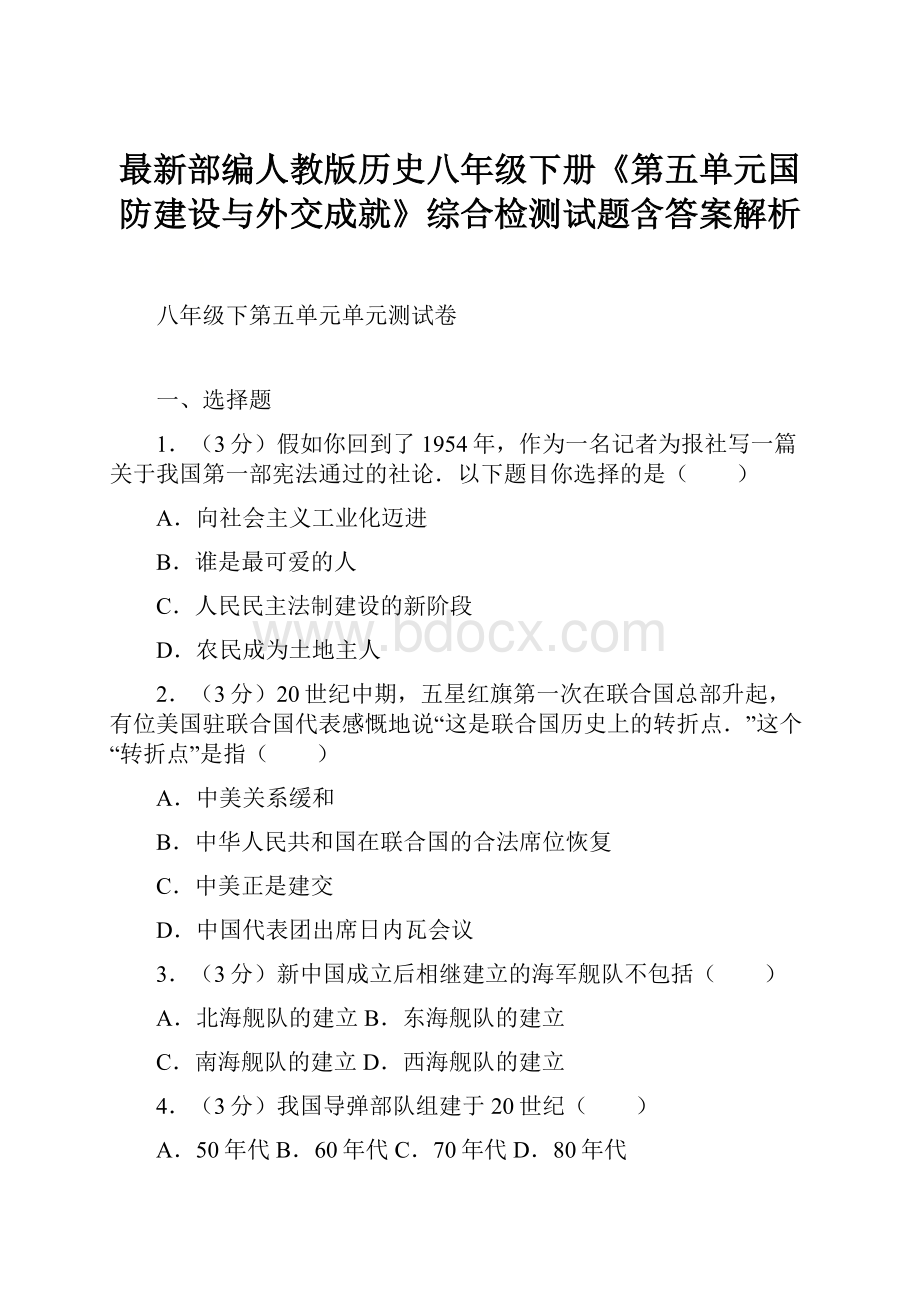 最新部编人教版历史八年级下册《第五单元国防建设与外交成就》综合检测试题含答案解析

八年级下第五单元单元测试卷

一、选择题

1．（3分）假如你回到了1954年，作为一名记者为报社写一篇关于我国第一部宪法通过的社论．以下题目你选择的是（　　）

A．向社会主义工业化迈进

B．谁是最可爱的人

C．人民民主法制建设的新阶段

D．农民成为土地主人

2．（3分）20世纪中期，五星红旗第一次在联合国总部升起，有位美国驻联合国代表感慨地说“这是联合国历史上的转折点．”这个“转折点”是指（　　）

A．中美关系缓和

B．中华人民共和国在联合国的合法席位恢复

C．中美正是建交

D．中国代表团出席日内瓦会议

3．（3分）新中国成立后相继建立的海军舰队不包括（　　）

A．北海舰队的建立 B．东海舰队的建立

C．南海舰队的建立 D．西海舰队的建立

4．（3分）我国导弹部队组建于20世纪（　　）

A．50年代 B．60年代 C．70年代 D．80年代

www.bdocx.com